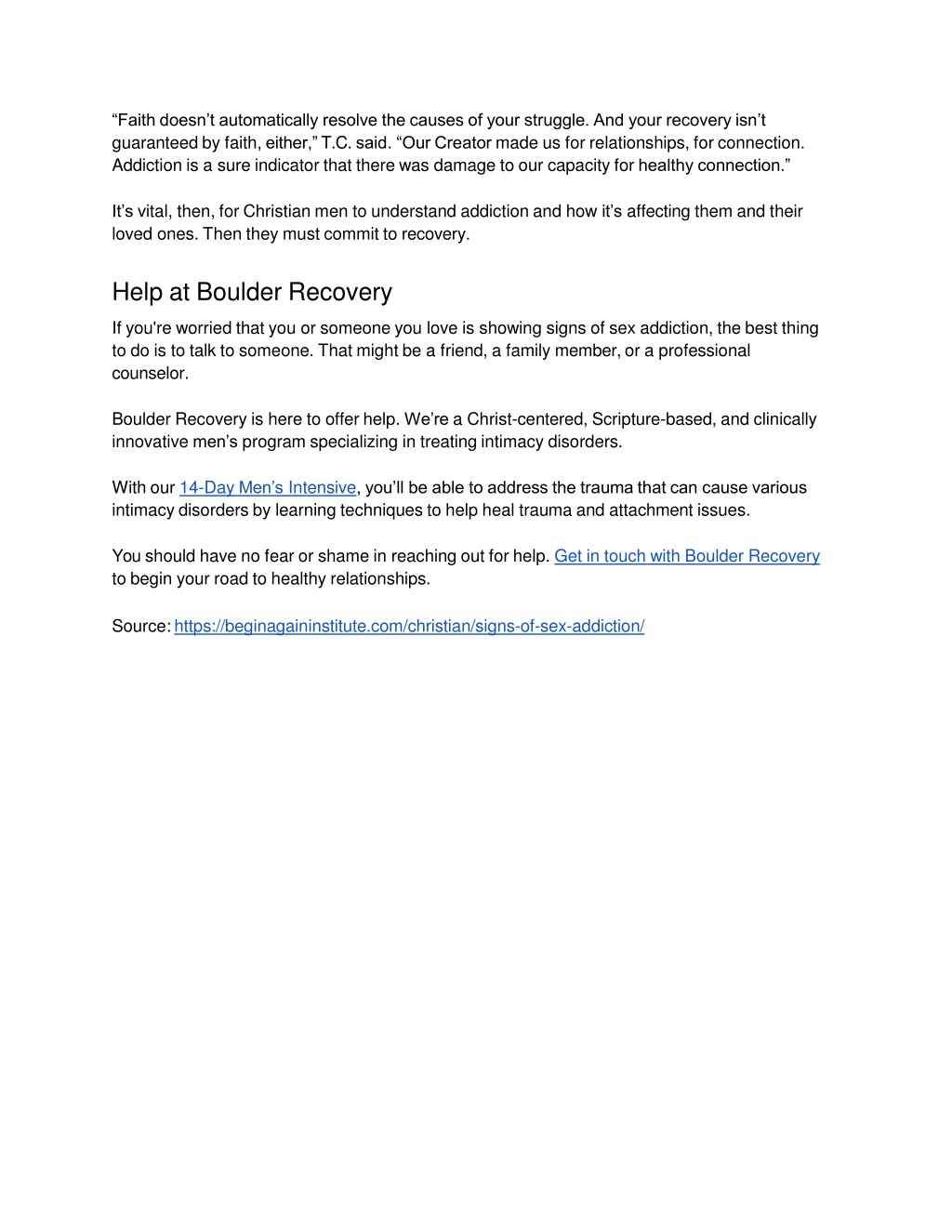 “Faith doesn’t automatically resolve the causes of your struggle. And your recovery isn’t guaranteed by faith, either,” T.C. said. “Our Creator made us for relationships, for connection. Addiction is a sure indicator that there was damage to our capacity for healthy connection.”

It’s vital, then, for Christian men to understand addiction and how it’s affecting them and their loved ones. Then they must commit to recovery.

Help at Boulder Recovery

If you're worried that you or someone you love is showing signs of sex addiction, the best thing to do is to talk to someone. That might be a friend, a family member, or a professional counselor.

Boulder Recovery is here to offer help. We’re a Christ-centered, Scripture-based, and clinically innovative men’s program specializing in treating intimacy disorders.

With our 14-Day Men’s Intensive, you’ll be able to address the trauma that can cause various intimacy disorders by learning techniques to help heal trauma and attachment issues.

You should have no fear or shame in reaching out for help. Get in touch with Boulder Recovery to begin your road to healthy relationships.

Source: https://beginagaininstitute.com/christian/signs-of-sex-addiction/